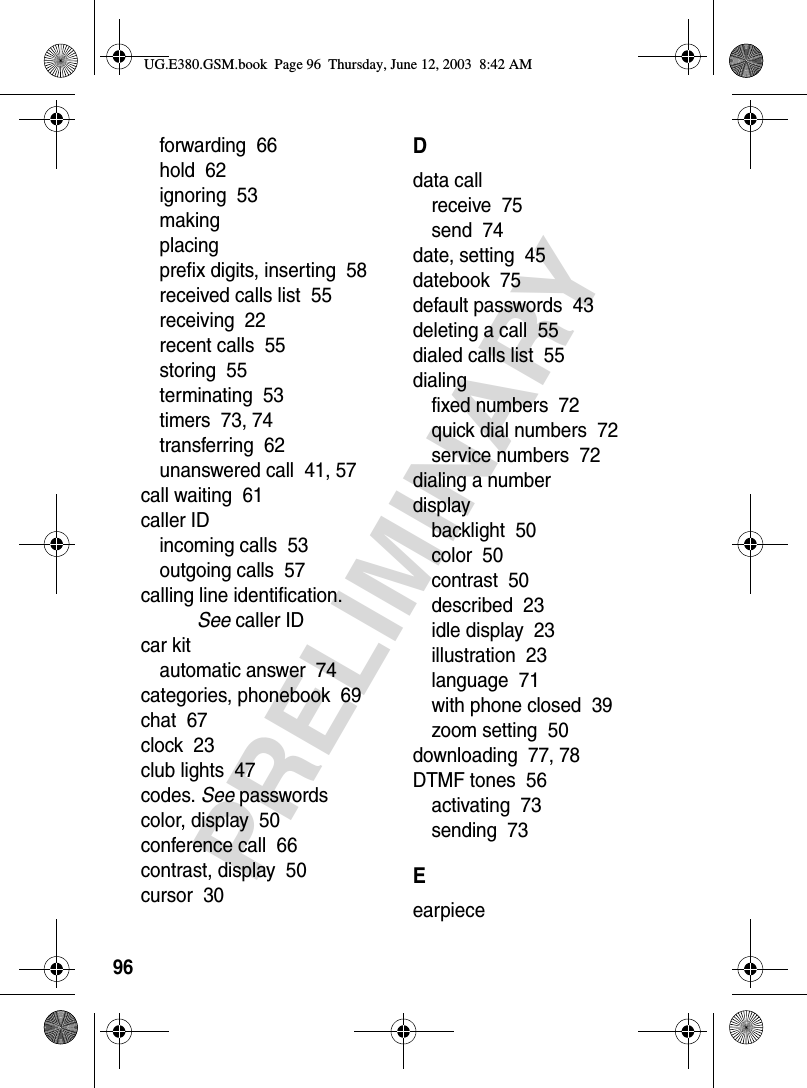 UG.E380.GSM.book Page 96 Thursday, June 12, 2003 8:42 AM

forwarding 66
hold 62
ignoring 53
making
placing
prefix digits, inserting 58
received calls list 55
receiving 22
recent calls 55
storing 55
terminating 53
timers 73, 74
transferring 62
unanswered call 41, 57
call waiting 61
caller ID
incoming calls 53
outgoing calls 57
calling line identification. See caller ID
car kit
automatic answer 74
categories, phonebook 69
chat 67
clock 23
club lights 47
codes. See passwords
color, display 50
conference call 66
contrast, display 50
cursor 30

D
data call
receive 75
send 74
date, setting 45
datebook 75
default passwords 43
deleting a call 55
dialed calls list 55
dialing
fixed numbers 72
quick dial numbers 72
service numbers 72
dialing a number
display
backlight 50
color 50
contrast 50
described 23
idle display 23
illustration 23
language 71
with phone closed 39
zoom setting 50
downloading 77, 78
DTMF tones 56
activating 73
sending 73

E
earpiece

PRELIMINARY

96